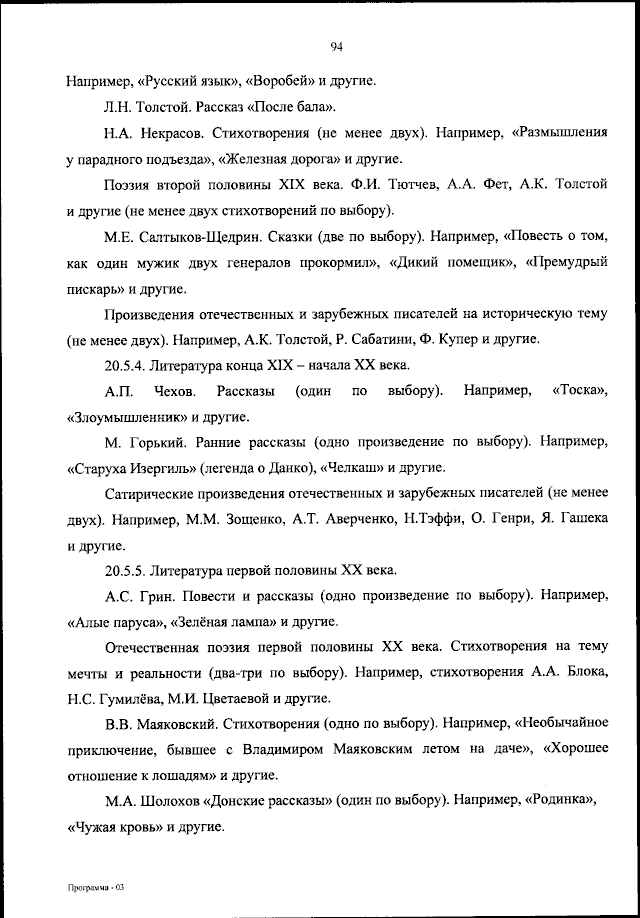 94

Например, «Русский язык», «Воробей» и другие.

Л.Н. Толстой. Рассказ «После бала».

Н.А. Некрасов. Стихотворения (не менее двух). Например, «Размышления у парадного подъезда», «Железная дорога» и другие.

Поэзия второй половины XIX века. Ф.И. Тютчев, А.А. Фет, А.К. Толстой и другие (не менее двух стихотворений по выбору).

М.Е. Салтыков-Щедрин. Сказки (две по выбору). Например, «Повесть о том, как один мужик двух генералов прокормил», «Дикий помещик», «Премудрый пискарь» и другие.

Произведения отечественных и зарубежных писателей на историческую тему (не менее двух). Например, А.К. Толстой, Р. Сабатини, Ф. Купер и другие.

20.5.4. Литература конца XIX – начала XX века.

А.П. Чехов. Рассказы (один по выбору). Например, «Тоска», «Злоумышленник» и другие.

М. Горький. Ранние рассказы (одно произведение по выбору). Например, «Старуха Изергиль» (легенда о Данко), «Челкаш» и другие.

Сатирические произведения отечественных и зарубежных писателей (не менее двух). Например, М.М. Зощенко, А.Т. Аверченко, Н.Тэффи, О. Генри, Я. Гашека и другие.

20.5.5. Литература первой половины XX века.

А.С. Грин. Повести и рассказы (одно произведение по выбору). Например, «Алые паруса», «Зелёная лампа» и другие.

Отечественная поэзия первой половины XX века. Стихотворения на тему мечты и реальности (два-три по выбору). Например, стихотворения А.А. Блока, Н.С. Гумилёва, М.И. Цветаевой и другие.

В.В. Маяковский. Стихотворения (одно по выбору). Например, «Необычайное приключение, бывшее с Владимиром Маяковским летом на даче», «Хорошее отношение к лошадям» и другие.

М.А. Шолохов «Донские рассказы» (один по выбору). Например, «Родинка», «Чужая кровь» и другие.

Программа - 03